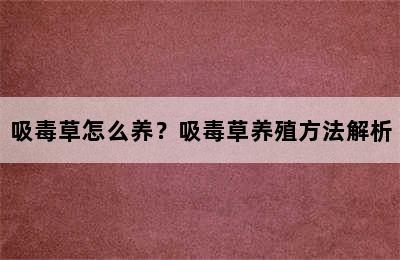 吸毒草怎么养？吸毒草养殖方法解析